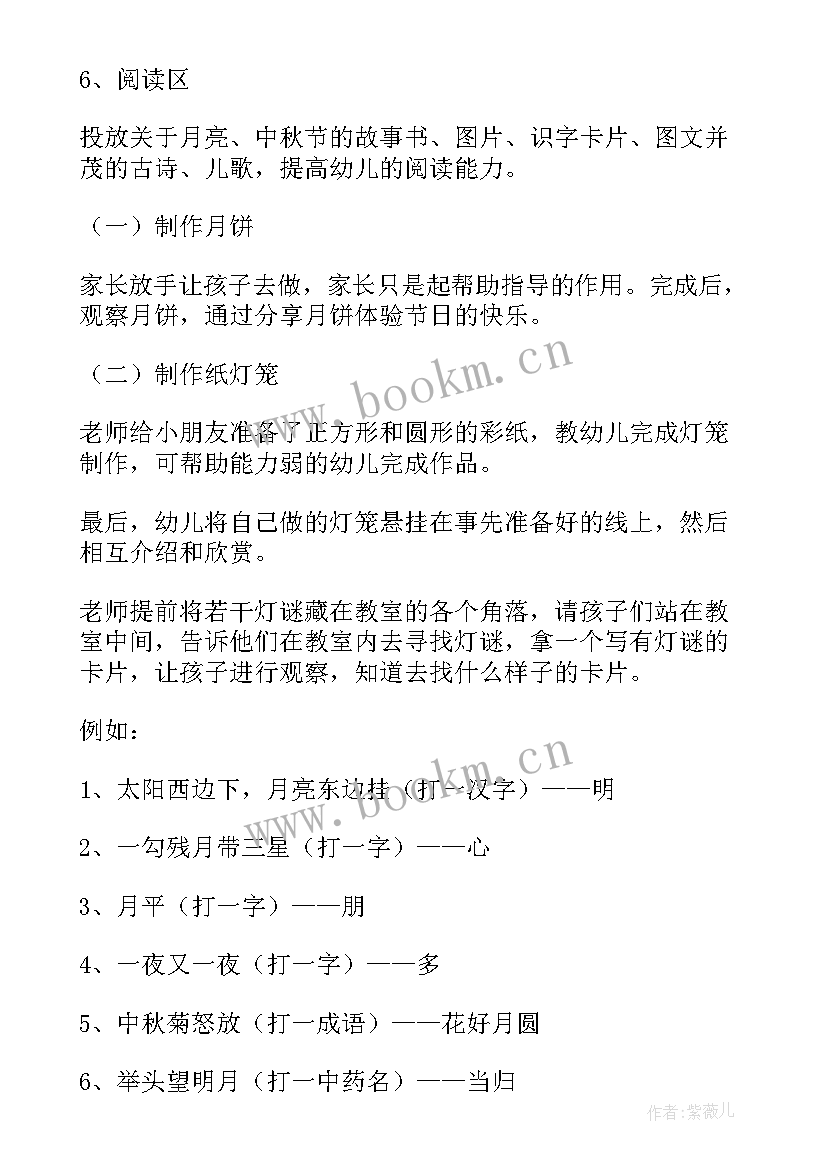 6、阅读区

投放关于月亮、中秋节的故事书、图片、识字卡片、图文并茂的古诗、儿歌，提高幼儿的阅读能力。

（一）制作月饼

家长放手让孩子去做，家长只是起帮助指导的作用。完成后，观察月饼，通过分享月饼体验节日的快乐。

（二）制作纸灯笼

老师给小朋友准备了正方形和圆形的彩纸，教幼儿完成灯笼制作，可帮助能力弱的幼儿完成作品。

最后，幼儿将自己做的灯笼悬挂在事先准备好的线上，然后相互介绍和欣赏。

老师提前将若干灯谜藏在教室的各个角落，请孩子们站在教室中间，告诉他们在教室内去寻找灯谜，拿一个写有灯谜的卡片，让孩子进行观察，知道去找什么样子的卡片。

例如：

1、太阳西边下，月亮东边挂（打一汉字）——明

2、一勾残月带三星（打一字）——心

3、月平（打一字）——朋

4、一夜又一夜（打一字）——多

5、中秋菊怒放（打一成语）——花好月圆

6、举头望明月（打一中药名）——当归

www.bookm.cn

www.bookm.cn

作者：紫薇儿